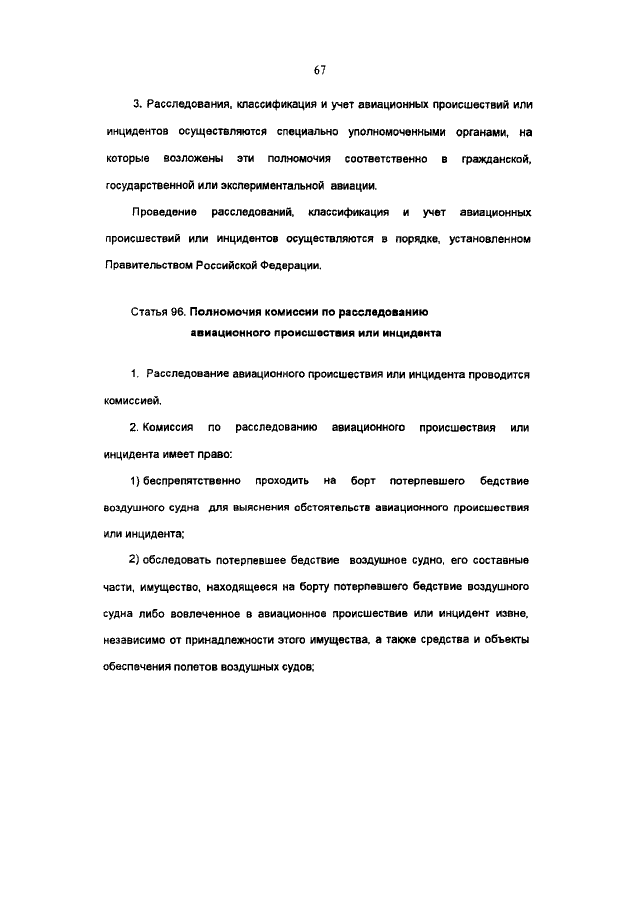 67

3. Расследования, классификация и учет авиационных происшествий или инцидентов осуществляются специально уполномоченными органами, на которые возложены эти полномочия соответственно в гражданской, государственной или экспериментальной авиации.

Проведение расследований, классификация и учет авиационных происшествий или инцидентов осуществляются в порядке, установленном Правительством Российской Федерации.

Статья 96. Полномочия комиссии по расследованию авиационного происшествия или инцидента

1. Расследование авиационного происшествия или инцидента проводится комиссией.

2. Комиссия по расследованию авиационного происшествия или инцидента имеет право:

1) беспрепятственно проходить на борт потерпевшего бедствие воздушного судна для выяснения обстоятельств авиационного происшествия или инцидента;

2) обследовать потерпевшее бедствие воздушное судно, его составные части, имущество, находящееся на борту потерпевшего бедствие воздушного судна либо вовлеченное в авиационное происшествие или инцидент извне, независимо от принадлежности этого имущества, а также средства и объекты обеспечения полетов воздушных судов;